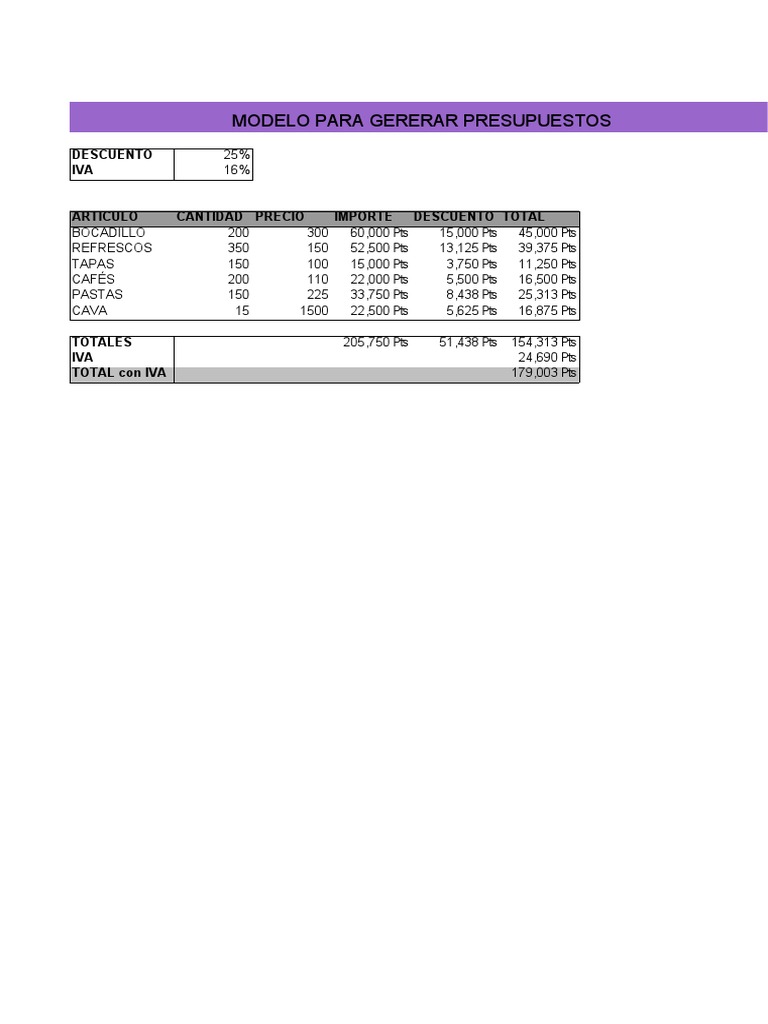 MODELO PARA GERERAR PRESUPUESTOS

| DESCUENTO | 25% |
|---|---|
| IVA | 16% |

| ARTICULO | CANTIDAD | PRECIO | IMPORTE | DESCUENTO | TOTAL |
|---|---|---|---|---|---|
| BOCADILLO | 200 | 300 | 60,000 Pts | 15,000 Pts | 45,000 Pts |
| REFRESCOS | 350 | 150 | 52,500 Pts | 13,125 Pts | 39,375 Pts |
| TAPAS | 150 | 100 | 15,000 Pts | 3,750 Pts | 11,250 Pts |
| CAFÉS | 200 | 110 | 22,000 Pts | 5,500 Pts | 16,500 Pts |
| PASTAS | 150 | 225 | 33,750 Pts | 8,438 Pts | 25,313 Pts |
| CAVA | 15 | 1500 | 22,500 Pts | 5,625 Pts | 16,875 Pts |

| TOTALES | | | 205,750 Pts | 51,438 Pts | 154,313 Pts |
|---|---|---|---|---|---|
| IVA | | | | | 24,690 Pts |
| TOTAL con IVA | | | | | 179,003 Pts |